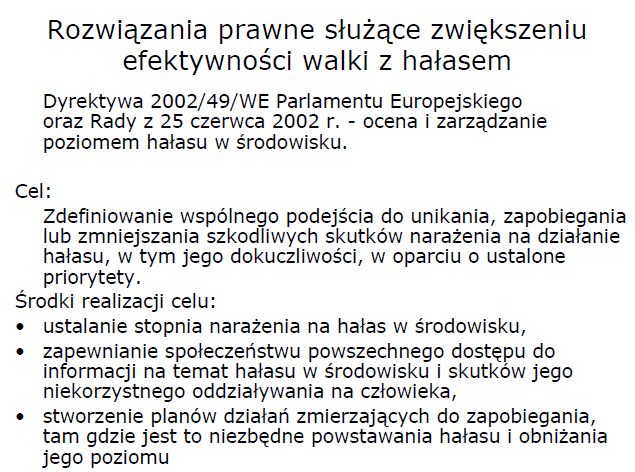 Rozwiązania prawne służące zwiększeniu efektywności walki z hałasem

Dyrektywa 2002/49/WE Parlamentu Europejskiego oraz Rady z 25 czerwca 2002 r. - ocena i zarządzanie poziomem hałasu w środowisku.

Cel:

Zdefiniowanie wspólnego podejścia do unikania, zapobiegania lub zmniejszania szkodliwych skutków narażenia na działanie hałasu, w tym jego dokuczliwości, w oparciu o ustalone priorytety.

Środki realizacji celu:

• ustalanie stopnia narażenia na hałas w środowisku,
• zapewnianie społeczeństwu powszechnego dostępu do informacji na temat hałasu w środowisku i skutków jego niekorzystnego oddziaływania na człowieka,
• stworzenie planów działań zmierzających do zapobiegania, tam gdzie jest to niezbędne powstawania hałasu i obniżania jego poziomu